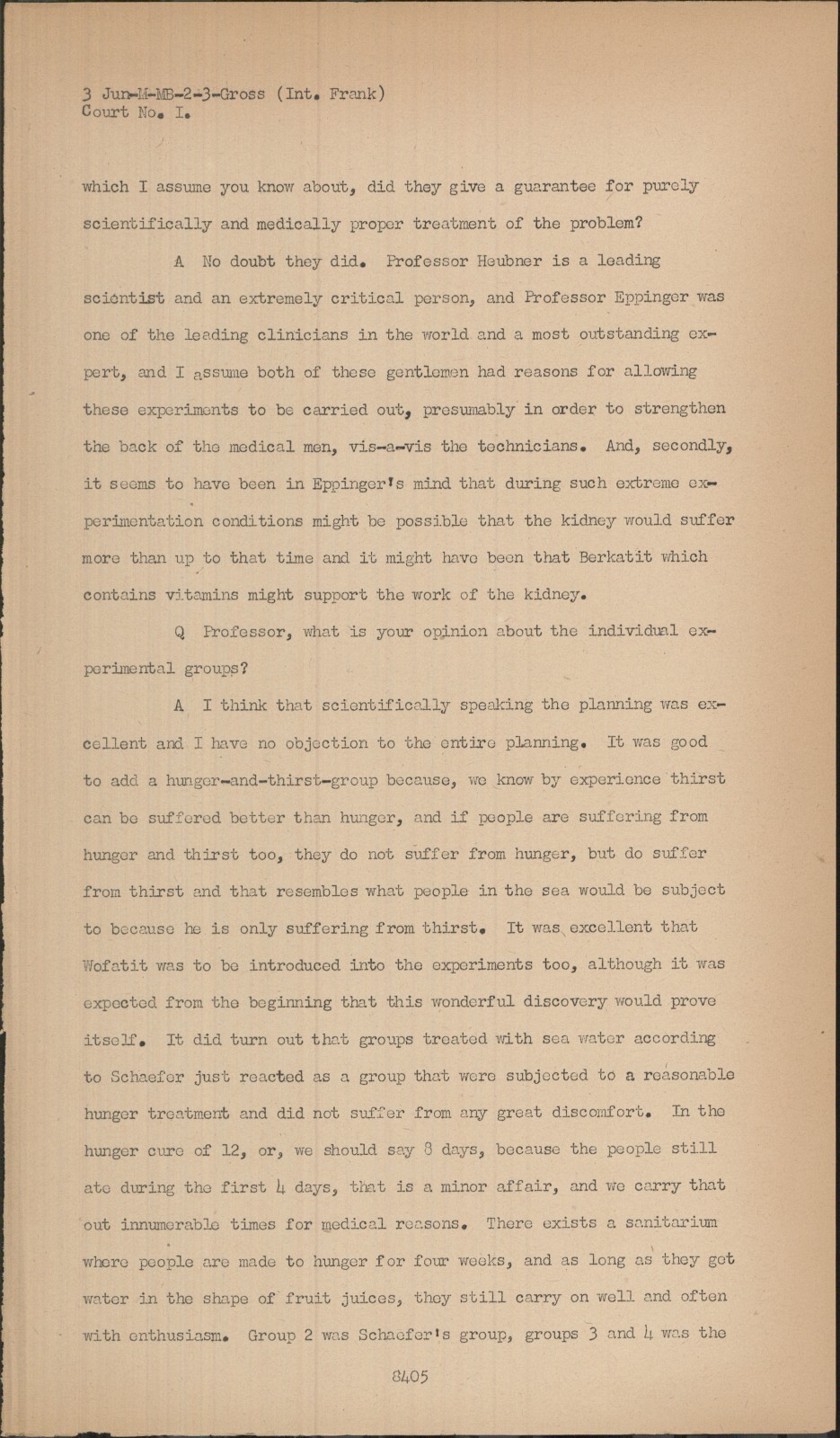 3 Jun-M-MB-2-3-Gross (Int. Frank)
Court No. I.

which I assume you know about, did they give a guarantee for purely scientifically and medically proper treatment of the problem?

A No doubt they did. Professor Heubner is a leading scientist and an extremely critical person, and Professor Eppinger was one of the leading clinicians in the world and a most outstanding expert, and I assume both of these gentlemen had reasons for allowing these experiments to be carried out, presumably in order to strengthen the back of the medical men, vis-a-vis the technicians. And, secondly, it seems to have been in Eppinger's mind that during such extreme experimentation conditions might be possible that the kidney would suffer more than up to that time and it might have been that Berkatit which contains vitamins might support the work of the kidney.

Q Professor, what is your opinion about the individual experimental groups?

A I think that scientifically speaking the planning was excellent and I have no objection to the entire planning. It was good to add a hunger-and-thirst-group because, we know by experience thirst can be suffered better than hunger, and if people are suffering from hunger and thirst too, they do not suffer from hunger, but do suffer from thirst and that resembles what people in the sea would be subject to because he is only suffering from thirst. It was excellent that Wofatit was to be introduced into the experiments too, although it was expected from the beginning that this wonderful discovery would prove itself. It did turn out that groups treated with sea water according to Schaefer just reacted as a group that were subjected to a reasonable hunger treatment and did not suffer from any great discomfort. In the hunger cure of 12, or, we should say 8 days, because the people still ate during the first 4 days, that is a minor affair, and we carry that out innumerable times for medical reasons. There exists a sanitarium where people are made to hunger for four weeks, and as long as they get water in the shape of fruit juices, they still carry on well and often with enthusiasm. Group 2 was Schaefer's group, groups 3 and 4 was the

8405